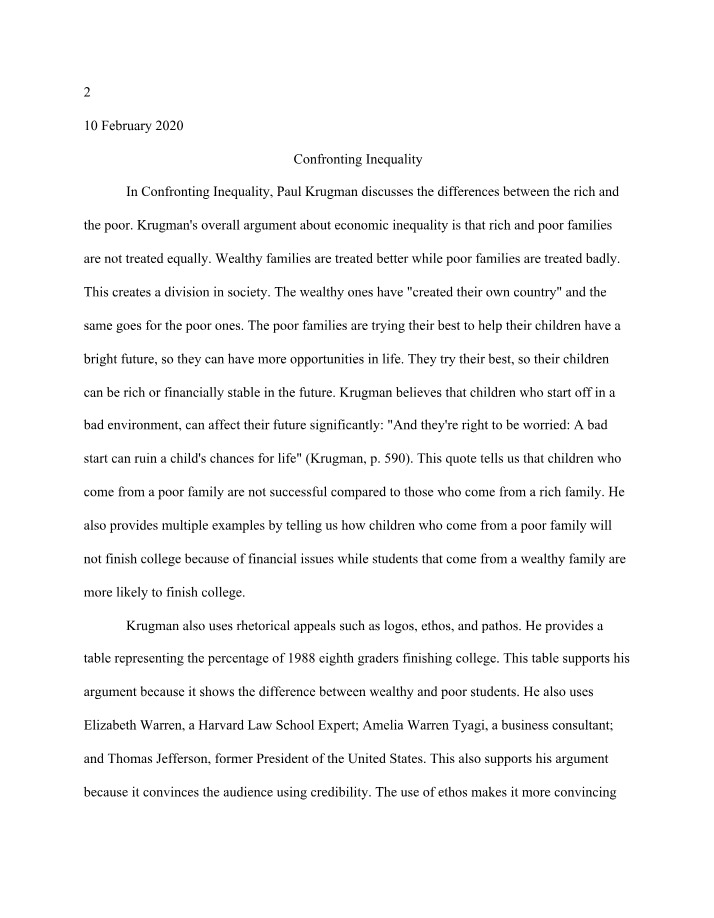 2

10 February 2020

Confronting Inequality

In Confronting Inequality, Paul Krugman discusses the differences between the rich and the poor. Krugman's overall argument about economic inequality is that rich and poor families are not treated equally. Wealthy families are treated better while poor families are treated badly. This creates a division in society. The wealthy ones have "created their own country" and the same goes for the poor ones. The poor families are trying their best to help their children have a bright future, so they can have more opportunities in life. They try their best, so their children can be rich or financially stable in the future. Krugman believes that children who start off in a bad environment, can affect their future significantly: "And they're right to be worried: A bad start can ruin a child's chances for life" (Krugman, p. 590). This quote tells us that children who come from a poor family are not successful compared to those who come from a rich family. He also provides multiple examples by telling us how children who come from a poor family will not finish college because of financial issues while students that come from a wealthy family are more likely to finish college.

Krugman also uses rhetorical appeals such as logos, ethos, and pathos. He provides a table representing the percentage of 1988 eighth graders finishing college. This table supports his argument because it shows the difference between wealthy and poor students. He also uses Elizabeth Warren, a Harvard Law School Expert; Amelia Warren Tyagi, a business consultant; and Thomas Jefferson, former President of the United States. This also supports his argument because it convinces the audience using credibility. The use of ethos makes it more convincing